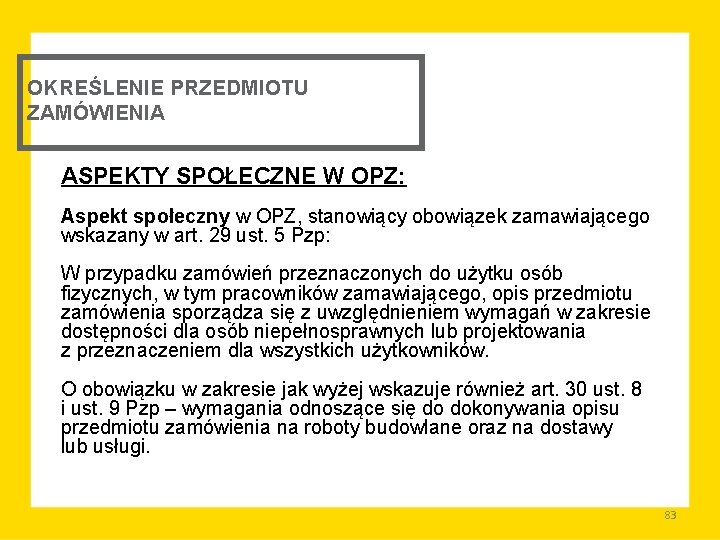 OKREŚLENIE PRZEDMIOTU ZAMÓWIENIA

ASPEKTY SPOŁECZNE W OPZ:

Aspekt społeczny w OPZ, stanowiący obowiązek zamawiającego wskazany w art. 29 ust. 5 Pzp:

W przypadku zamówień przeznaczonych do użytku osób fizycznych, w tym pracowników zamawiającego, opis przedmiotu zamówienia sporządza się z uwzględnieniem wymagań w zakresie dostępności dla osób niepełnosprawnych lub projektowania z przeznaczeniem dla wszystkich użytkowników.

O obowiązku w zakresie jak wyżej wskazuje również art. 30 ust. 8 i ust. 9 Pzp – wymagania odnoszące się do dokonywania opisu przedmiotu zamówienia na roboty budowlane oraz na dostawy lub usługi.

83